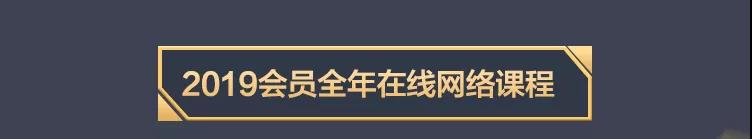 2019会员全年在线网络课程